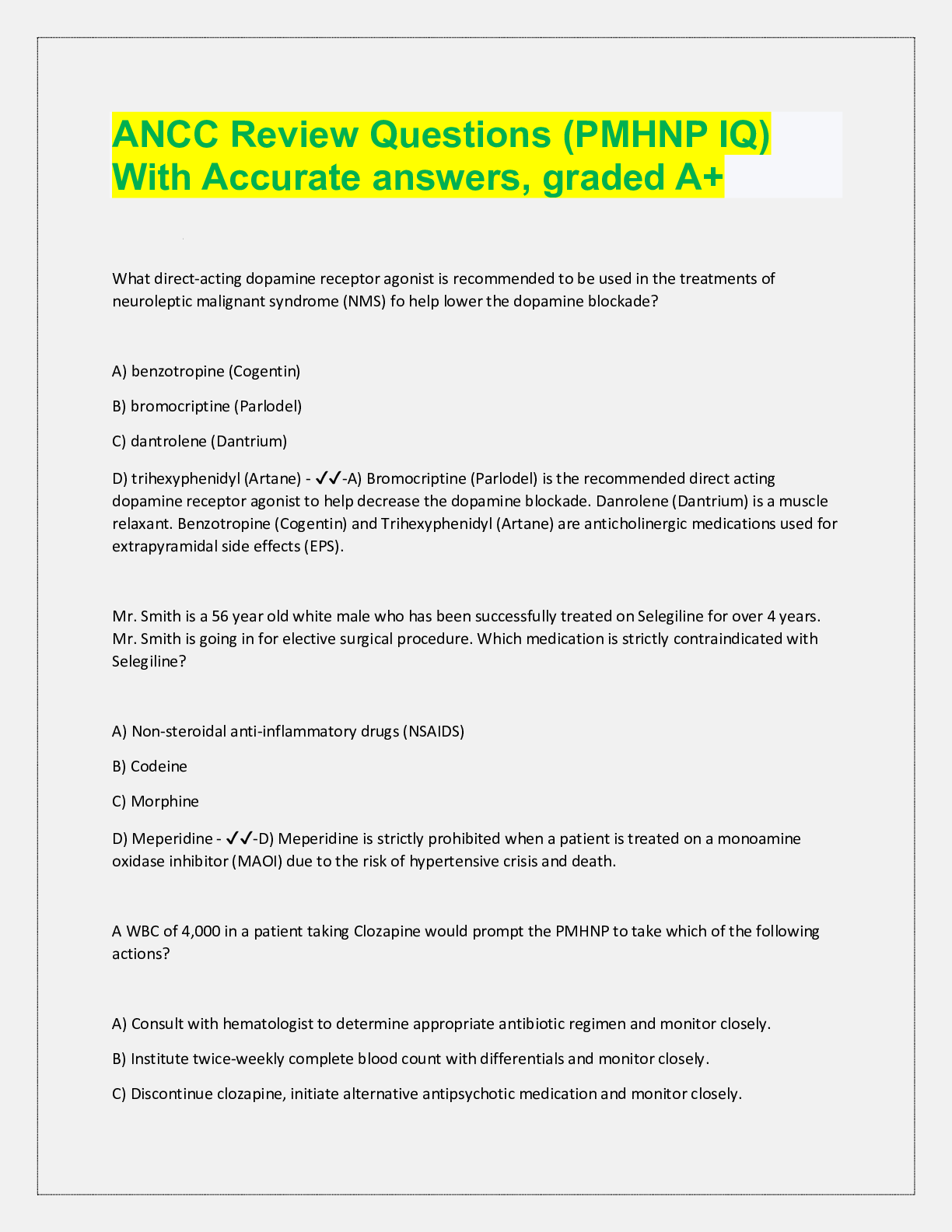 ANCC Review Questions (PMHNP IQ) With Accurate answers, graded A+

What direct-acting dopamine receptor agonist is recommended to be used in the treatments of neuroleptic malignant syndrome (NMS) fo help lower the dopamine blockade?

A) benzotropine (Cogentin)

B) bromocriptine (Parlodel)

C) dantrolene (Dantrium)

D) trihexyphenidyl (Artane) - ✓✓-A) Bromocriptine (Parlodel) is the recommended direct acting dopamine receptor agonist to help decrease the dopamine blockade. Danrolene (Dantrium) is a muscle relaxant. Benzotropine (Cogentin) and Trihexyphenidyl (Artane) are anticholinergic medications used for extrapyramidal side effects (EPS).

Mr. Smith is a 56 year old white male who has been successfully treated on Selegiline for over 4 years. Mr. Smith is going in for elective surgical procedure. Which medication is strictly contraindicated with Selegiline?

A) Non-steroidal anti-inflammatory drugs (NSAIDS)

B) Codeine

C) Morphine

D) Meperidine - ✓✓-D) Meperidine is strictly prohibited when a patient is treated on a monoamine oxidase inhibitor (MAOI) due to the risk of hypertensive crisis and death.

A WBC of 4,000 in a patient taking Clozapine would prompt the PMHNP to take which of the following actions?

A) Consult with hematologist to determine appropriate antibiotic regimen and monitor closely.

B) Institute twice-weekly complete blood count with differentials and monitor closely.

C) Discontinue clozapine, initiate alternative antipsychotic medication and monitor closely.